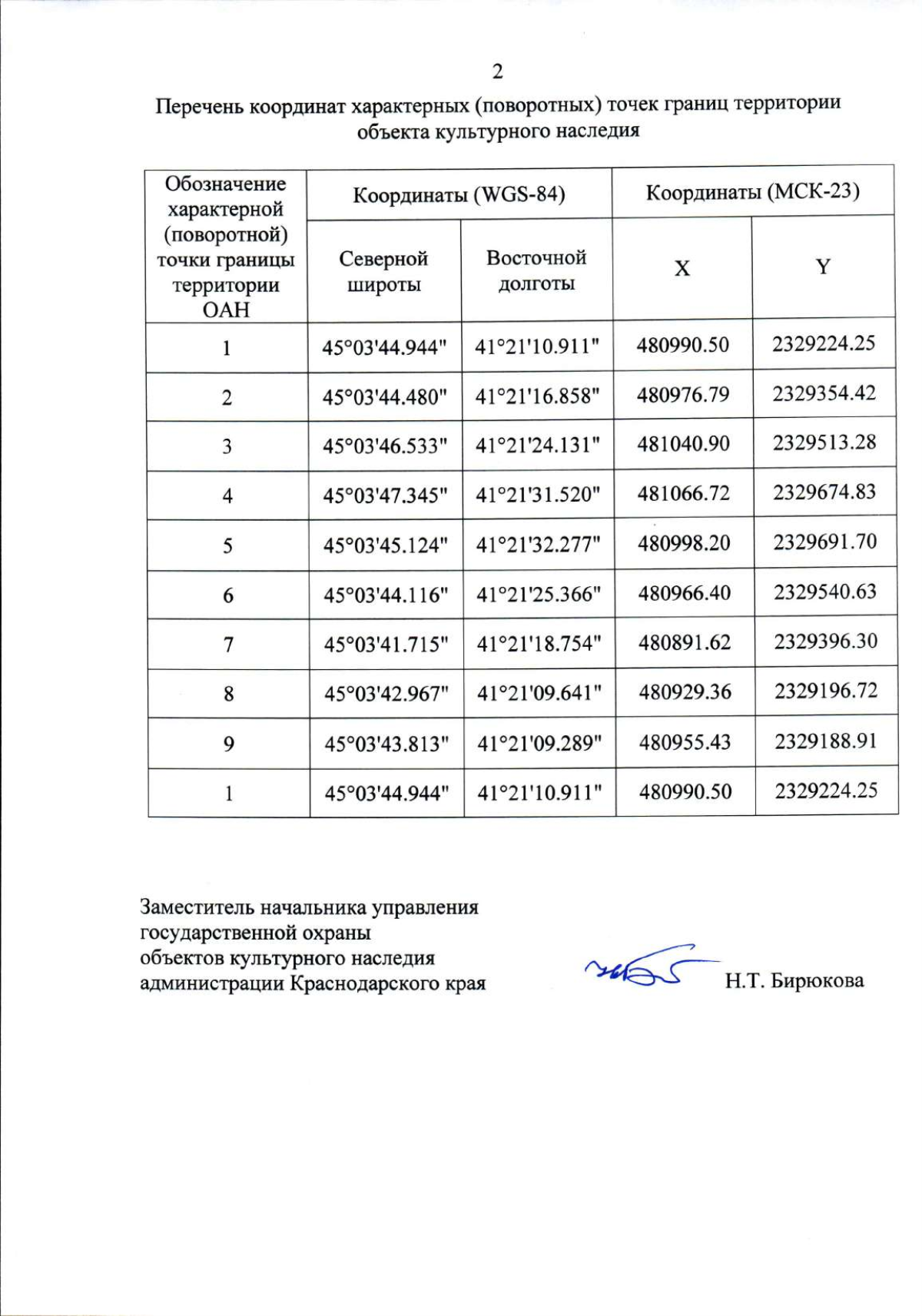 2

Перечень координат характерных (поворотных) точек границ территории объекта культурного наследия

| Обозначение характерной (поворотной) точки границы территории ОАН | Координаты (WGS-84) | | Координаты (МСК-23) | |
|---|---|---|---|---|
| | Северной широты | Восточной долготы | X | Y |
| 1 | 45°03'44.944" | 41°21'10.911" | 480990.50 | 2329224.25 |
| 2 | 45°03'44.480" | 41°21'16.858" | 480976.79 | 2329354.42 |
| 3 | 45°03'46.533" | 41°21'24.131" | 481040.90 | 2329513.28 |
| 4 | 45°03'47.345" | 41°21'31.520" | 481066.72 | 2329674.83 |
| 5 | 45°03'45.124" | 41°21'32.277" | 480998.20 | 2329691.70 |
| 6 | 45°03'44.116" | 41°21'25.366" | 480966.40 | 2329540.63 |
| 7 | 45°03'41.715" | 41°21'18.754" | 480891.62 | 2329396.30 |
| 8 | 45°03'42.967" | 41°21'09.641" | 480929.36 | 2329196.72 |
| 9 | 45°03'43.813" | 41°21'09.289" | 480955.43 | 2329188.91 |
| 1 | 45°03'44.944" | 41°21'10.911" | 480990.50 | 2329224.25 |

Заместитель начальника управления государственной охраны объектов культурного наследия администрации Краснодарского края

Н.Т. Бирюкова